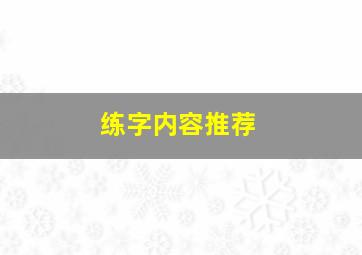 练字内容推荐